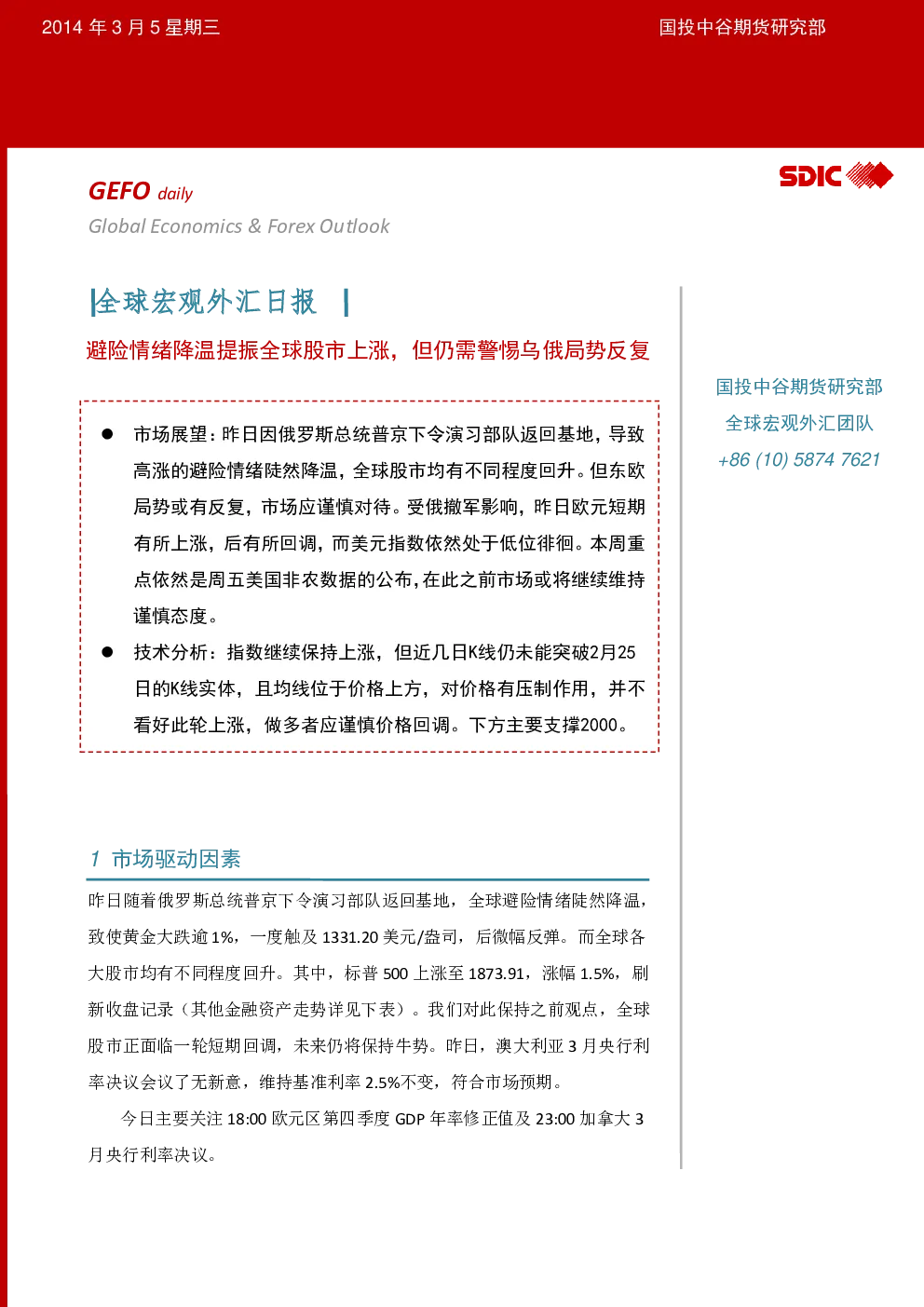 2014 年 3 月 5 星期三

国投中谷期货研究部

SDIC

GEFO daily

Global Economics & Forex Outlook

|全球宏观外汇日报 |

避险情绪降温提振全球股市上涨，但仍需警惕乌俄局势反复

● 市场展望：昨日因俄罗斯总统普京下令演习部队返回基地，导致高涨的避险情绪陡然降温，全球股市均有不同程度回升。但东欧局势或有反复，市场应谨慎对待。受俄撤军影响，昨日欧元短期有所上涨，后有所回调，而美元指数依然处于低位徘徊。本周重点依然是周五美国非农数据的公布，在此之前市场或将继续维持谨慎态度。

● 技术分析：指数继续保持上涨，但近几日K线仍未能突破2月25日的K线实体，且均线位于价格上方，对价格有压制作用，并不看好此轮上涨，做多者应谨慎价格回调。下方主要支撑2000。

国投中谷期货研究部

全球宏观外汇团队

+86 (10) 5874 7621

1 市场驱动因素

昨日随着俄罗斯总统普京下令演习部队返回基地，全球避险情绪陡然降温，致使黄金大跌逾 1%，一度触及 1331.20 美元/盎司，后微幅反弹。而全球各大股市均有不同程度回升。其中，标普 500 上涨至 1873.91，涨幅 1.5%，刷新收盘记录（其他金融资产走势详见下表）。我们对此保持之前观点，全球股市正面临一轮短期回调，未来仍将保持牛势。昨日，澳大利亚 3 月央行利率决议会议了无新意，维持基准利率 2.5%不变，符合市场预期。

今日主要关注 18:00 欧元区第四季度 GDP 年率修正值及 23:00 加拿大 3 月央行利率决议。